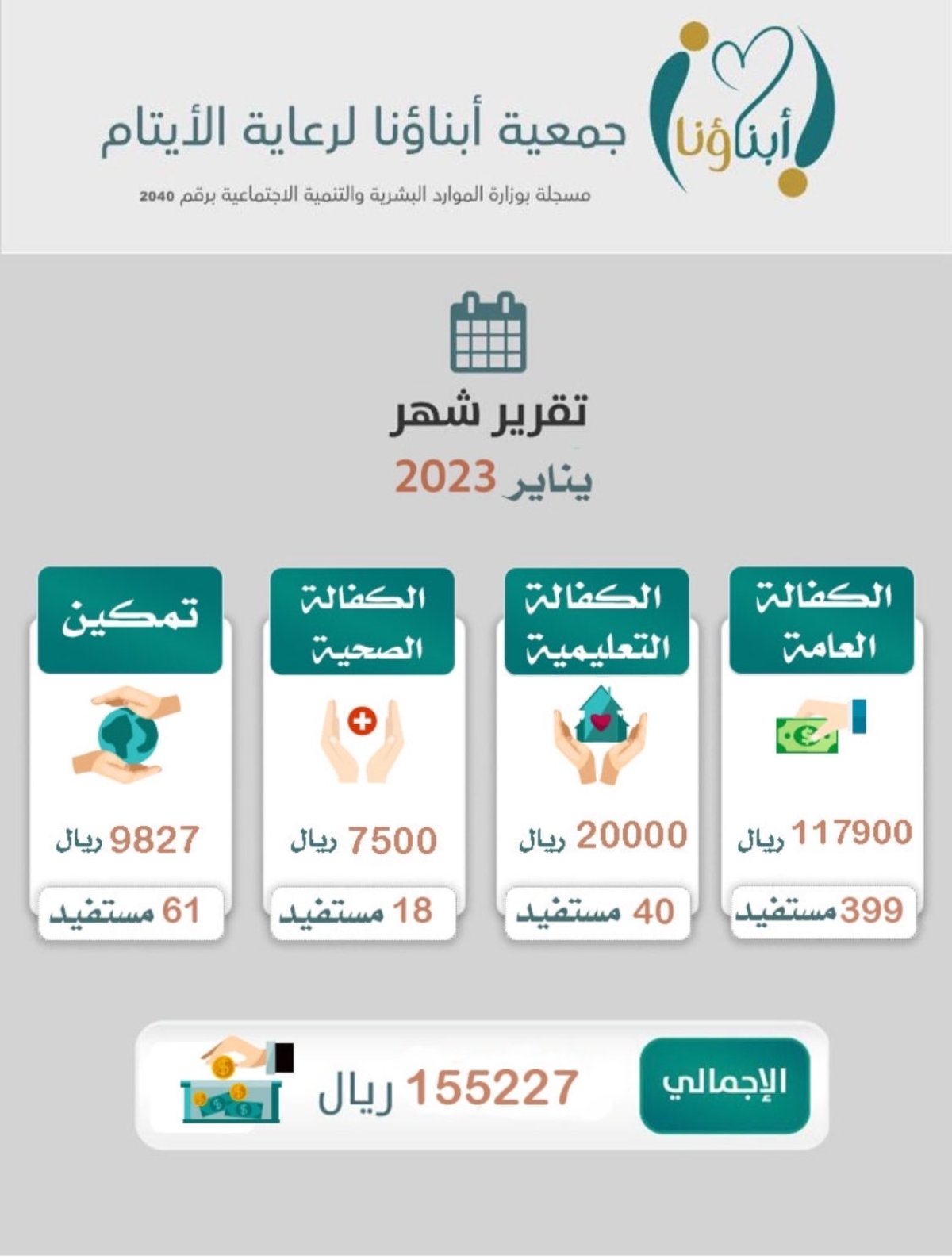 أبناؤنا

جمعية أبناؤنا لرعاية الأيتام

مسجلة بوزارة الموارد البشرية والتنمية الاجتماعية برقم 2040

تقرير شهر

يناير 2023

الكفالة العامة

117900 ريال

399 مستفيد

الكفالة التعليمية

20000 ريال

40 مستفيد

الكفالة الصحية

7500 ريال

18 مستفيد

تمكين

9827 ريال

61 مستفيد

الإجمالي

155227 ريال